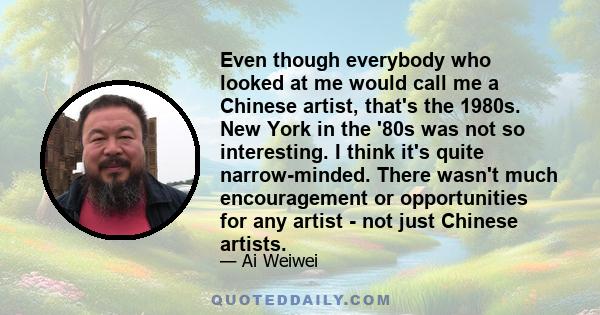 Even though everybody who looked at me would call me a Chinese artist, that's the 1980s. New York in the '80s was not so interesting. I think it's quite narrow-minded. There wasn't much encouragement or opportunities for any artist - not just Chinese artists.

— Ai Weiwei

QUOTEDDAILY.COM